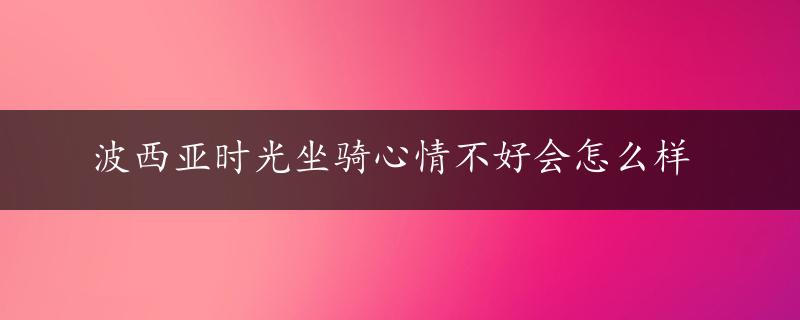 波西亚时光坐骑心情不好会怎么样